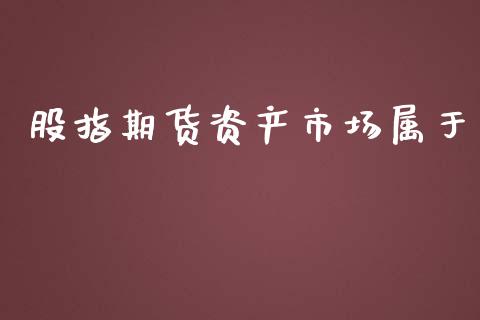 股指期货资产市场属于